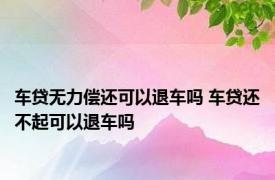 车贷无力偿还可以退车吗 车贷还不起可以退车吗